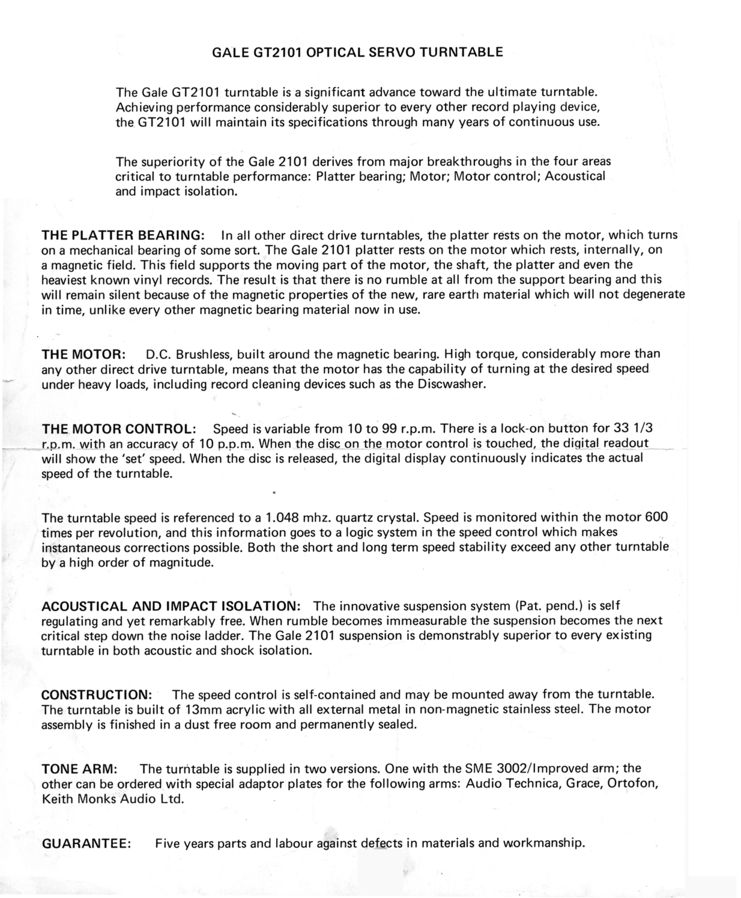 GALE GT2101 OPTICAL SERVO TURNTABLE

The Gale GT2101 turntable is a significant advance toward the ultimate turntable. Achieving performance considerably superior to every other record playing device, the GT2101 will maintain its specifications through many years of continuous use.

The superiority of the Gale 2101 derives from major breakthroughs in the four areas critical to turntable performance: Platter bearing; Motor; Motor control; Acoustical and impact isolation.

THE PLATTER BEARING: In all other direct drive turntables, the platter rests on the motor, which turns on a mechanical bearing of some sort. The Gale 2101 platter rests on the motor which rests, internally, on a magnetic field. This field supports the moving part of the motor, the shaft, the platter and even the heaviest known vinyl records. The result is that there is no rumble at all from the support bearing and this will remain silent because of the magnetic properties of the new, rare earth material which will not degenerate in time, unlike every other magnetic bearing material now in use.

THE MOTOR: D.C. Brushless, built around the magnetic bearing. High torque, considerably more than any other direct drive turntable, means that the motor has the capability of turning at the desired speed under heavy loads, including record cleaning devices such as the Discwasher.

THE MOTOR CONTROL: Speed is variable from 10 to 99 r.p.m. There is a lock-on button for 33 1/3 r.p.m. with an accuracy of 10 p.p.m. When the disc on the motor control is touched, the digital readout will show the 'set' speed. When the disc is released, the digital display continuously indicates the actual speed of the turntable.

The turntable speed is referenced to a 1.048 mhz. quartz crystal. Speed is monitored within the motor 600 times per revolution, and this information goes to a logic system in the speed control which makes instantaneous corrections possible. Both the short and long term speed stability exceed any other turntable by a high order of magnitude.

ACOUSTICAL AND IMPACT ISOLATION: The innovative suspension system (Pat. pend.) is self regulating and yet remarkably free. When rumble becomes immeasurable the suspension becomes the next critical step down the noise ladder. The Gale 2101 suspension is demonstrably superior to every existing turntable in both acoustic and shock isolation.

CONSTRUCTION: The speed control is self-contained and may be mounted away from the turntable. The turntable is built of 13mm acrylic with all external metal in non-magnetic stainless steel. The motor assembly is finished in a dust free room and permanently sealed.

TONE ARM: The turntable is supplied in two versions. One with the SME 3002/Improved arm; the other can be ordered with special adaptor plates for the following arms: Audio Technica, Grace, Ortofon, Keith Monks Audio Ltd.

GUARANTEE: Five years parts and labour against defects in materials and workmanship.